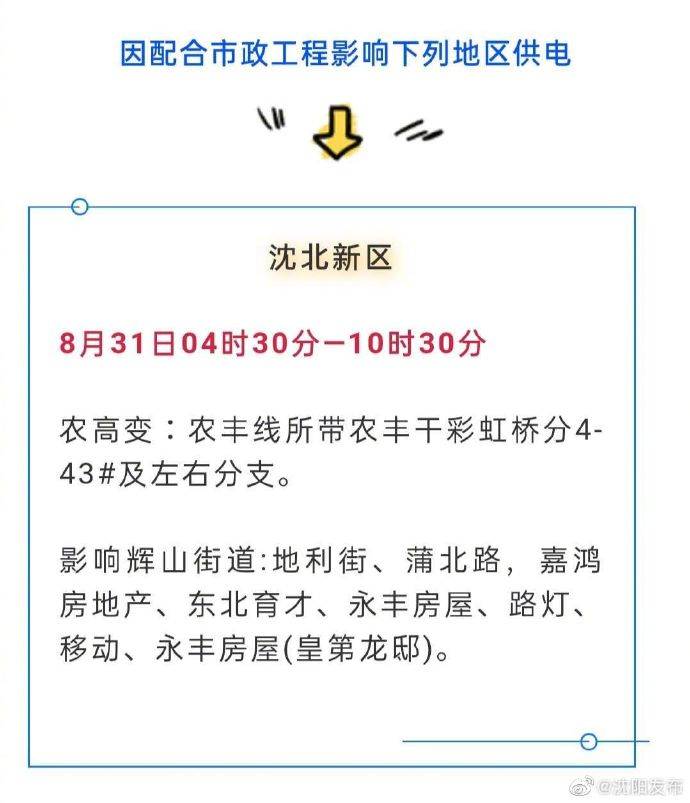 因配合市政工程影响下列地区供电

沈北新区

8月31日04时30分—10时30分

农高变：农丰线所带农丰干彩虹桥分4-43#及左右分支。

影响辉山街道:地利街、蒲北路，嘉鸿房地产、东北育才、永丰房屋、路灯、移动、永丰房屋(皇第龙邸)。

@沈阳发布